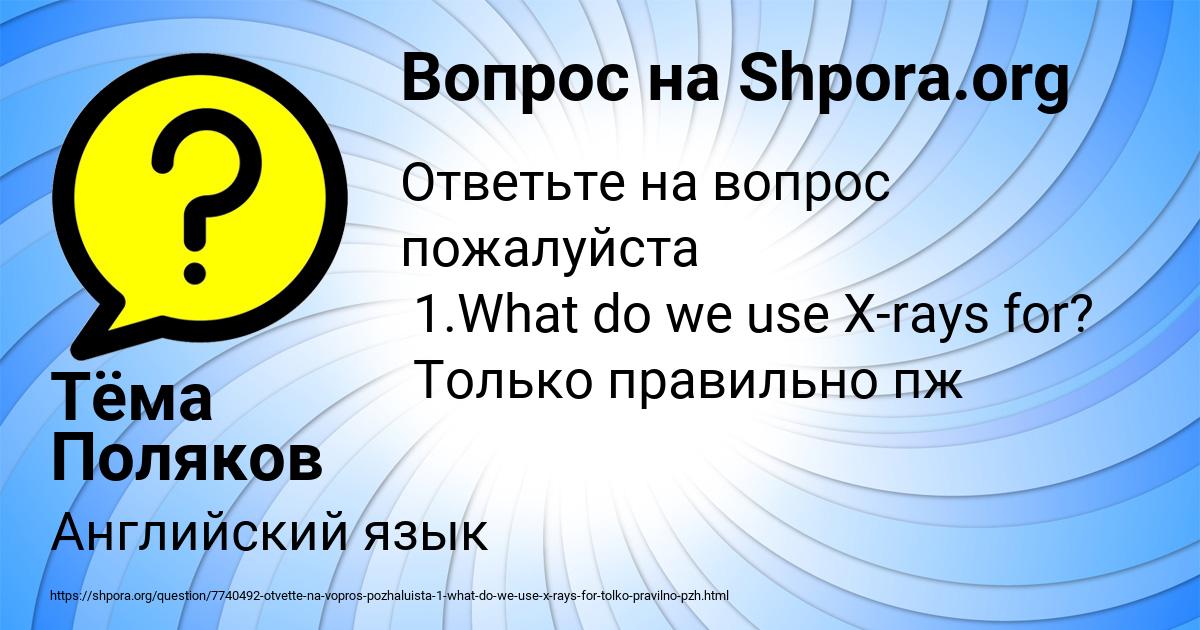 Вопрос на Shpora.org

Ответьте на вопрос пожалуйста
1.What do we use X-rays for?
Только правильно пж

Тёма Поляков

Английский язык

https://shpora.org/question/7740492-otvette-na-vopros-pozhaluista-1-what-do-we-use-x-rays-for-tolko-pravilno-pzh.html